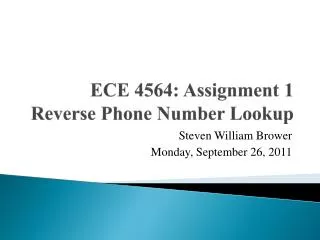 ECE 4564: Assignment 1
Reverse Phone Number Lookup

Steven William Brower
Monday, September 26, 2011